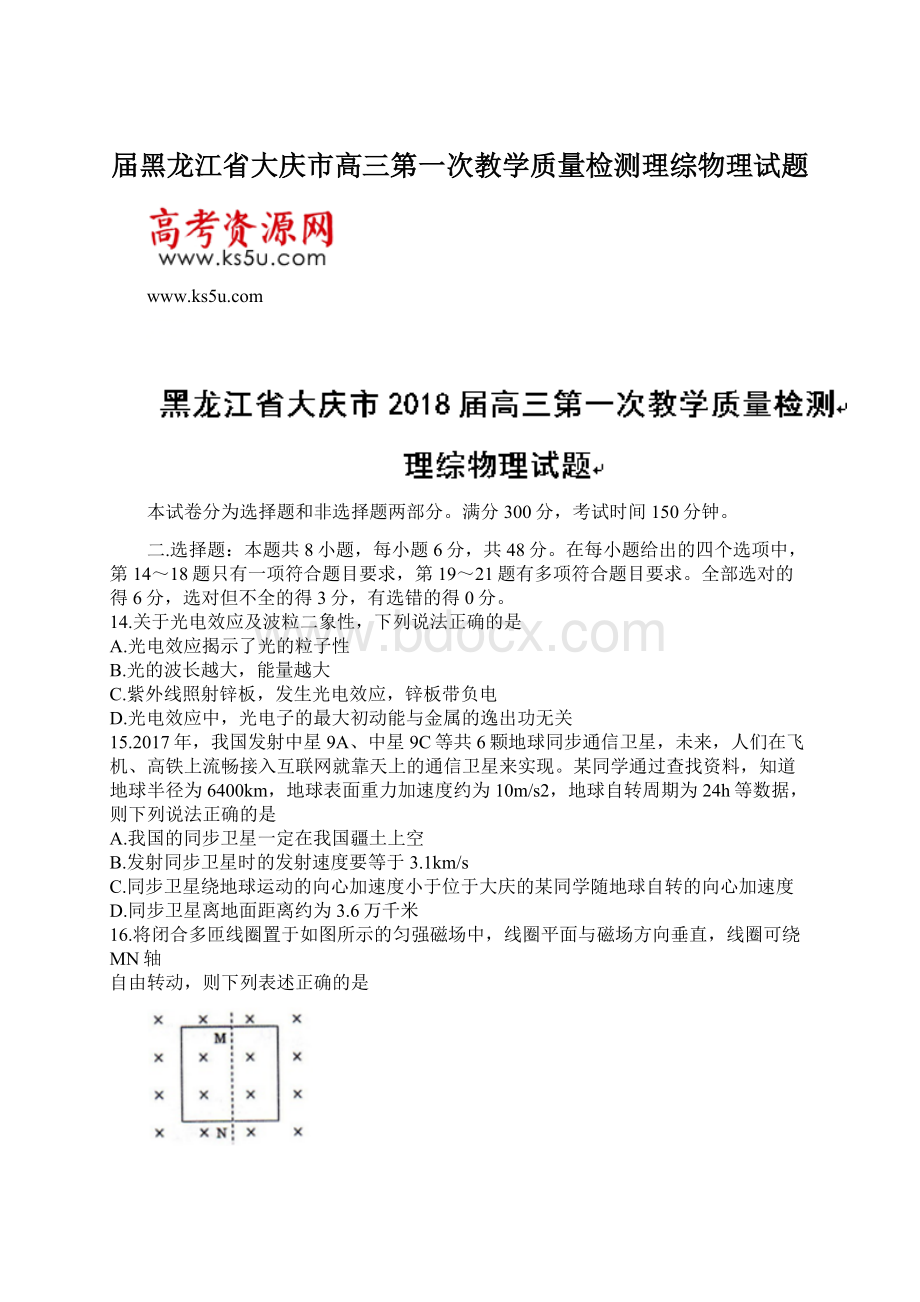 届黑龙江省大庆市高三第一次教学质量检测理综物理试题

高考资源网
www.ks5u.com

www.ks5u.com

黑龙江省大庆市 2018 届高三第一次教学质量检测

理综物理试题

本试卷分为选择题和非选择题两部分。满分 300 分，考试时间 150 分钟。

二.选择题：本题共 8 小题，每小题 6 分，共 48 分。在每小题给出的四个选项中，第 14～18 题只有一项符合题目要求，第 19～21 题有多项符合题目要求。全部选对的得 6 分，选对但不全的得 3 分，有选错的得 0 分。

14.关于光电效应及波粒二象性，下列说法正确的是
A.光电效应揭示了光的粒子性
B.光的波长越大，能量越大
C.紫外线照射锌板，发生光电效应，锌板带负电
D.光电效应中，光电子的最大初动能与金属的逸出功无关

15.2017 年，我国发射中星 9A、中星 9C 等共 6 颗地球同步通信卫星，未来，人们在飞机、高铁上流畅接入互联网就靠天上的通信卫星来实现。某同学通过查找资料，知道地球半径为 6400km，地球表面重力加速度约为 10m/s2，地球自转周期为 24h 等数据，则下列说法正确的是
A.我国的同步卫星一定在我国疆土上空
B.发射同步卫星时的发射速度要等于 3.1km/s
C.同步卫星绕地球运动的向心加速度小于位于大庆的某同学随地球自转的向心加速度
D.同步卫星离地面距离约为 3.6 万千米

16.将闭合多匝线圈置于如图所示的匀强磁场中，线圈平面与磁场方向垂直，线圈可绕 MN 轴
自由转动，则下列表述正确的是

M
N

www.bdocx.com